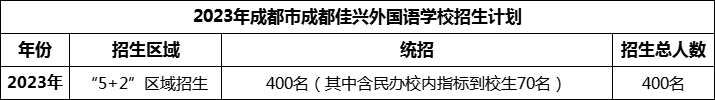 2023年成都市成都佳兴外国语学校招生计划

| 年份 | 招生区域 | 统招 | 招生总人数 |
|---|---|---|---|
| 2023年 | “5+2”区域招生 | 400名（其中含民办校内指标到校生70名） | 400名 |